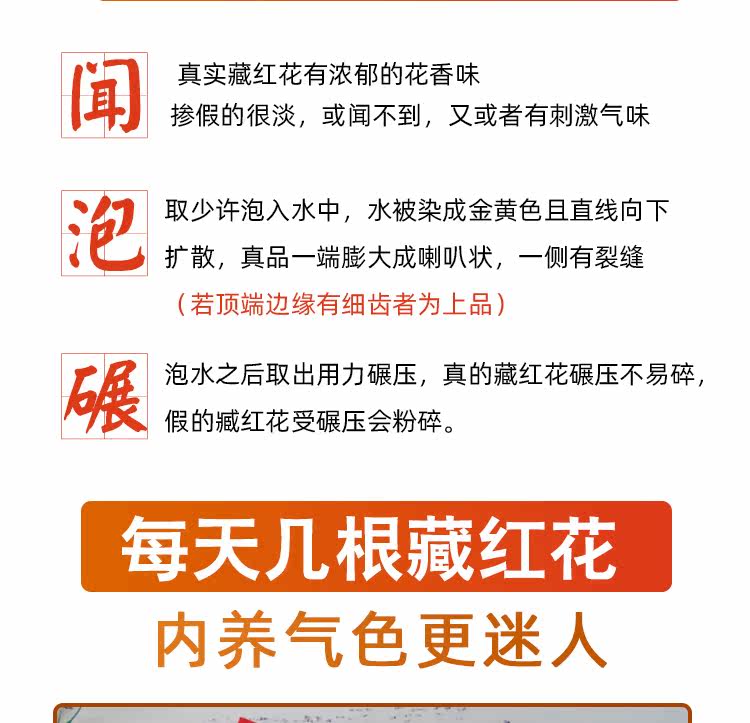 闻

真实藏红花有浓郁的花香味
掺假的很淡，或闻不到，又或者有刺激气味

泡

取少许泡入水中，水被染成金黄色且直线向下扩散，真品一端膨大成喇叭状，一侧有裂缝

（若顶端边缘有细齿者为上品）

碾

泡水之后取出用力碾压，真的藏红花碾压不易碎，假的臧红花受碾压会粉碎。

每天几根藏红花

内养气色更迷人